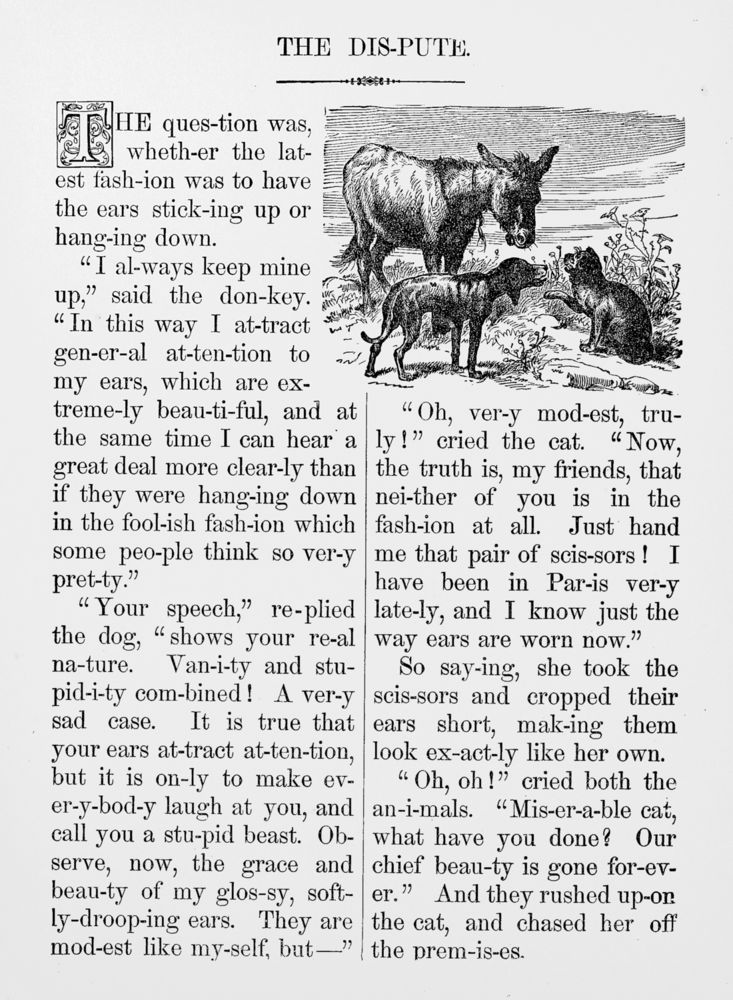 THE DIS-PUTE.

THE ques-tion was, wheth-er the lat-est fash-ion was to have the ears stick-ing up or hang-ing down.

"I al-ways keep mine up," said the don-key. "In this way I at-tract gen-er-al at-ten-tion to my ears, which are ex-treme-ly beau-ti-ful, and at the same time I can hear a great deal more clear-ly than if they were hang-ing down in the fool-ish fash-ion which some peo-ple think so ver-y pret-ty."

"Your speech," re-plied the dog, "shows your re-al na-ture. Van-i-ty and stu-pid-i-ty com-bined! A ver-y sad case. It is true that your ears at-tract at-ten-tion, but it is on-ly to make ev-er-y-bod-y laugh at you, and call you a stu-pid beast. Ob-serve, now, the grace and beau-ty of my glos-sy, soft-ly-droop-ing ears. They are mod-est like my-self, but—"

"Oh, ver-y mod-est, tru-ly!" cried the cat. "Now, the truth is, my friends, that nei-ther of you is in the fash-ion at all. Just hand me that pair of scis-sors! I have been in Par-is ver-y late-ly, and I know just the way ears are worn now."

So say-ing, she took the scis-sors and cropped their ears short, mak-ing them look ex-act-ly like her own.

"Oh, oh!" cried both the an-i-mals. "Mis-er-a-ble cat, what have you done? Our chief beau-ty is gone for-ev-er." And they rushed up-on the cat, and chased her off the prem-is-es.